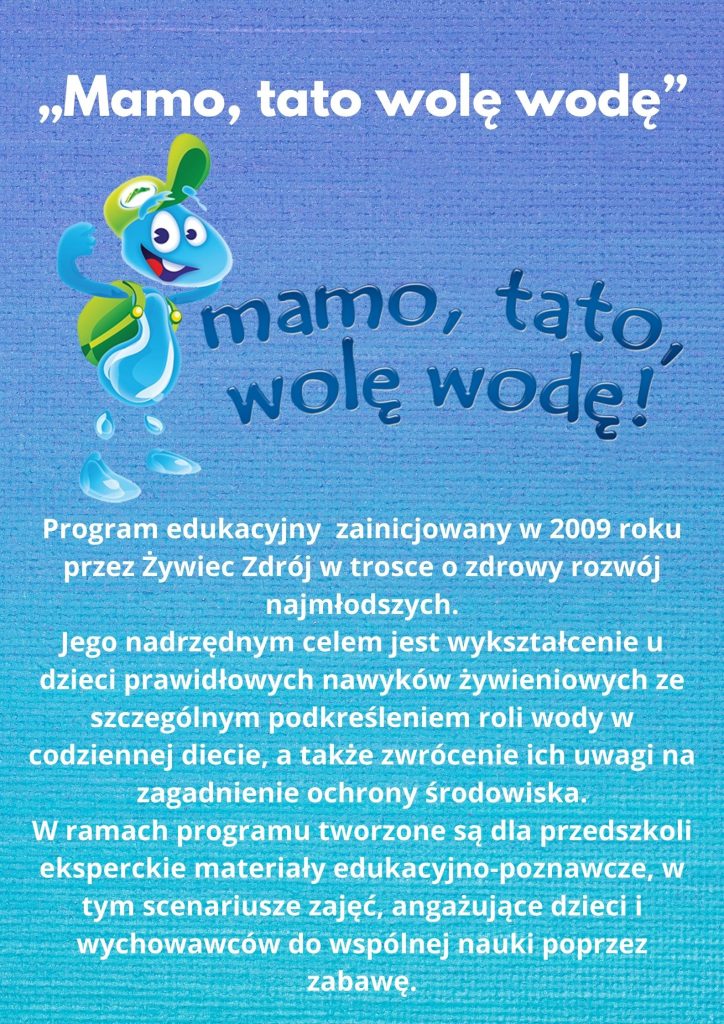 „Mamo, tato wolę wodę”

mamo, tato, wolę wodę!

Program edukacyjny  zainicjowany w 2009 roku przez Żywiec Zdrój w trosce o zdrowy rozwój najmłodszych.
Jego nadrzędnym celem jest wykształcenie u dzieci prawidłowych nawyków żywieniowych ze szczególnym podkreśleniem roli wody w codziennej diecie, a także zwrócenie ich uwagi na zagadnienie ochrony środowiska.
W ramach programu tworzone są dla przedszkoli eksperckie materiały edukacyjno-poznawcze, w tym scenariusze zajęć, angażujące dzieci i wychowawców do wspólnej nauki poprzez zabawę.